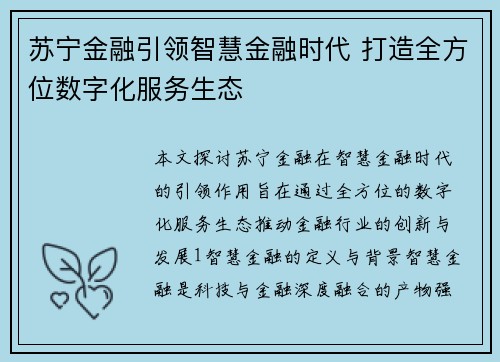 苏宁金融引领智慧金融时代 打造全方位数字化服务生态

本文探讨苏宁金融在智慧金融时代的引领作用旨在通过全方位的数字化服务生态推动金融行业的创新与发展1智慧金融的定义与背景智慧金融是科技与金融深度融合的产物强